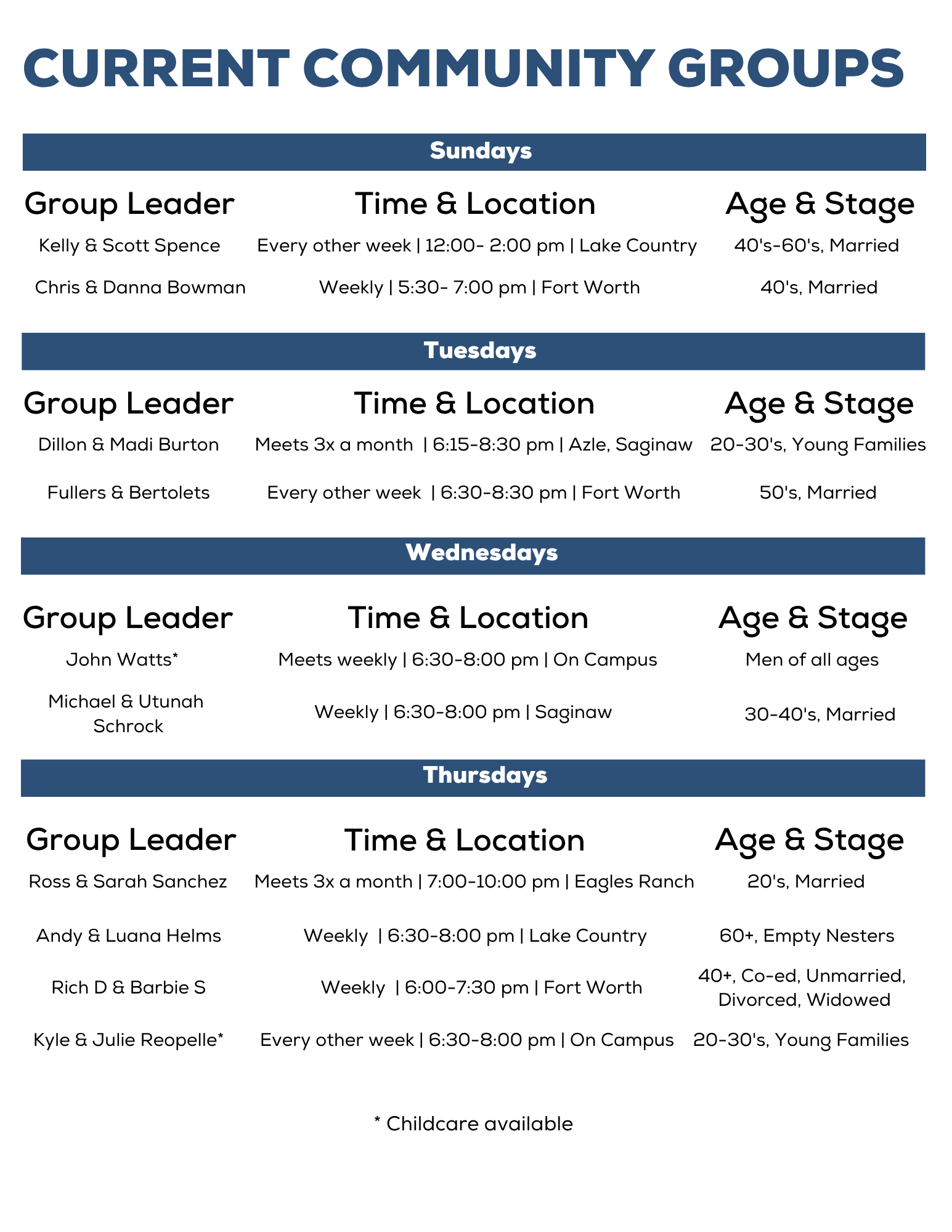 CURRENT COMMUNITY GROUPS

Sundays

| Group Leader | Time & Location | Age & Stage |
|---|---|---|
| Kelly & Scott Spence | Every other week \| 12:00- 2:00 pm \| Lake Country | 40's-60's, Married |
| Chris & Danna Bowman | Weekly \| 5:30- 7:00 pm \| Fort Worth | 40's, Married |

Tuesdays

| Group Leader | Time & Location | Age & Stage |
|---|---|---|
| Dillon & Madi Burton | Meets 3x a month \| 6:15-8:30 pm \| Azle, Saginaw | 20-30's, Young Families |
| Fullers & Bertolets | Every other week \| 6:30-8:30 pm \| Fort Worth | 50's, Married |

Wednesdays

| Group Leader | Time & Location | Age & Stage |
|---|---|---|
| John Watts* | Meets weekly \| 6:30-8:00 pm \| On Campus | Men of all ages |
| Michael & Utunah Schrock | Weekly \| 6:30-8:00 pm \| Saginaw | 30-40's, Married |

Thursdays

| Group Leader | Time & Location | Age & Stage |
|---|---|---|
| Ross & Sarah Sanchez | Meets 3x a month \| 7:00-10:00 pm \| Eagles Ranch | 20's, Married |
| Andy & Luana Helms | Weekly \| 6:30-8:00 pm \| Lake Country | 60+, Empty Nesters |
| Rich D & Barbie S | Weekly \| 6:00-7:30 pm \| Fort Worth | 40+, Co-ed, Unmarried, Divorced, Widowed |
| Kyle & Julie Reopelle* | Every other week \| 6:30-8:00 pm \| On Campus | 20-30's, Young Families |

* Childcare available